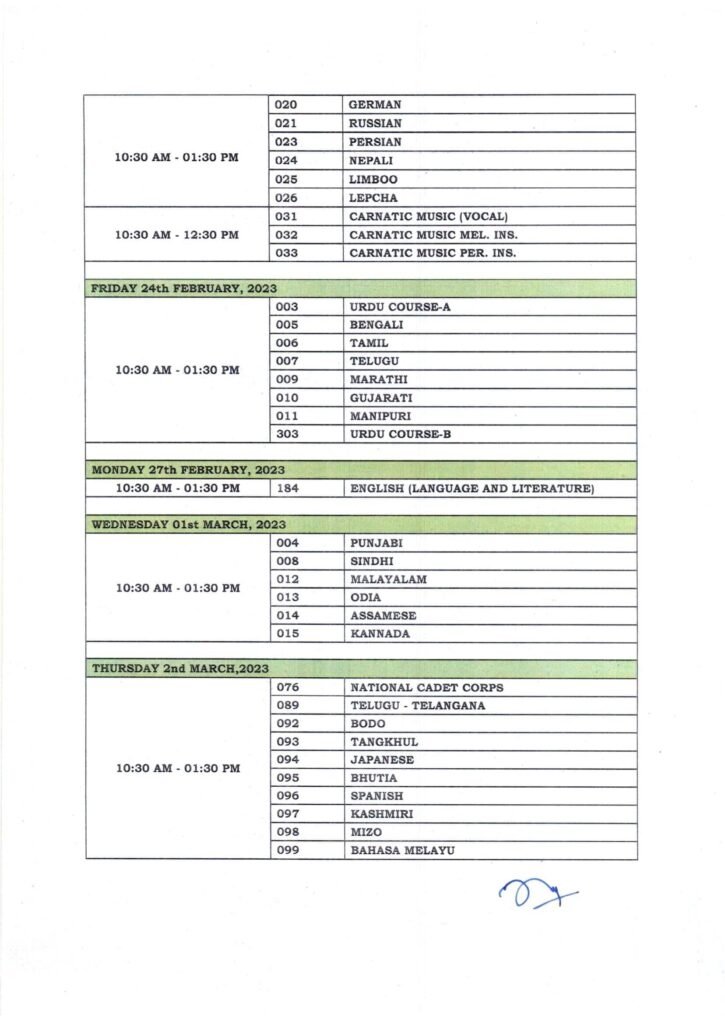 | | | |
|---|---|---|
| 10:30 AM - 01:30 PM | 020 | GERMAN |
| | 021 | RUSSIAN |
| | 023 | PERSIAN |
| | 024 | NEPALI |
| | 025 | LIMBOO |
| | 026 | LEPCHA |
| 10:30 AM - 12:30 PM | 031 | CARNATIC MUSIC (VOCAL) |
| | 032 | CARNATIC MUSIC MEL. INS. |
| | 033 | CARNATIC MUSIC PER. INS. |
| FRIDAY 24th FEBRUARY, 2023 | | |
| 10:30 AM - 01:30 PM | 003 | URDU COURSE-A |
| | 005 | BENGALI |
| | 006 | TAMIL |
| | 007 | TELUGU |
| | 009 | MARATHI |
| | 010 | GUJARATI |
| | 011 | MANIPURI |
| | 303 | URDU COURSE-B |
| MONDAY 27th FEBRUARY, 2023 | | |
| 10:30 AM - 01:30 PM | 184 | ENGLISH (LANGUAGE AND LITERATURE) |
| WEDNESDAY 01st MARCH, 2023 | | |
| 10:30 AM - 01:30 PM | 004 | PUNJABI |
| | 008 | SINDHI |
| | 012 | MALAYALAM |
| | 013 | ODIA |
| | 014 | ASSAMESE |
| | 015 | KANNADA |
| THURSDAY 2nd MARCH,2023 | | |
| 10:30 AM - 01:30 PM | 076 | NATIONAL CADET CORPS |
| | 089 | TELUGU - TELANGANA |
| | 092 | BODO |
| | 093 | TANGKHUL |
| | 094 | JAPANESE |
| | 095 | BHUTIA |
| | 096 | SPANISH |
| | 097 | KASHMIRI |
| | 098 | MIZO |
| | 099 | BAHASA MELAYU |